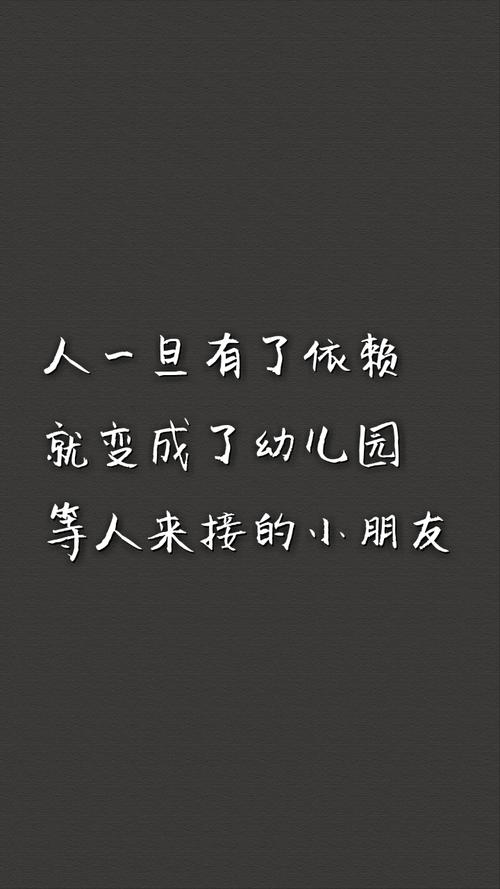 人一旦有了依赖
就变成了幼儿园
等人来接的小朋友